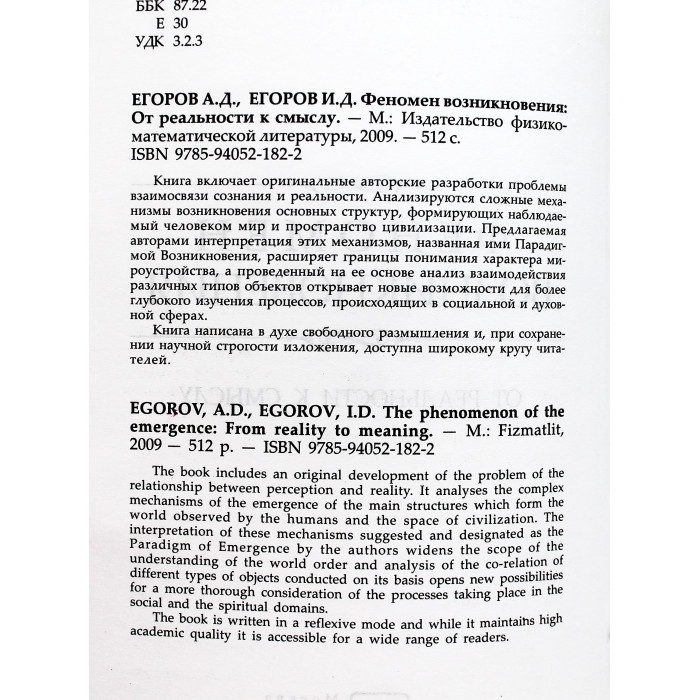 ББК 87.22
Е 30
УДК 3.2.3

ЕГОРОВ А.Д., ЕГОРОВ И.Д. Феномен возникновения: От реальности к смыслу. — М.: Издательство физико-математической литературы, 2009. — 512 с.
ISBN 9785-94052-182-2

Книга включает оригинальные авторские разработки проблемы взаимосвязи сознания и реальности. Анализируются сложные механизмы возникновения основных структур, формирующих наблюдаемый человеком мир и пространство цивилизации. Предлагаемая авторами интерпретация этих механизмов, названная ими Парадигмой Возникновения, расширяет границы понимания характера мироустройства, а проведенный на ее основе анализ взаимодействия различных типов объектов открывает новые возможности для более глубокого изучения процессов, происходящих в социальной и духовной сферах.

Книга написана в духе свободного размышления и, при сохранении научной строгости изложения, доступна широкому кругу читателей.

EGOROV, A.D., EGOROV, I.D. The phenomenon of the emergence: From reality to meaning. — M.: Fizmatlit, 2009 — 512 p. — ISBN 9785-94052-182-2

The book includes an original development of the problem of the relationship between perception and reality. It analyses the complex mechanisms of the emergence of the main structures which form the world observed by the humans and the space of civilization. The interpretation of these mechanisms suggested and designated as the Paradigm of Emergence by the authors widens the scope of the understanding of the world order and analysis of the co-relation of different types of objects conducted on its basis opens new possibilities for a more thorough consideration of the processes taking place in the social and the spiritual domains.

The book is written in a reflexive mode and while it maintains high academic quality it is accessible for a wide range of readers.